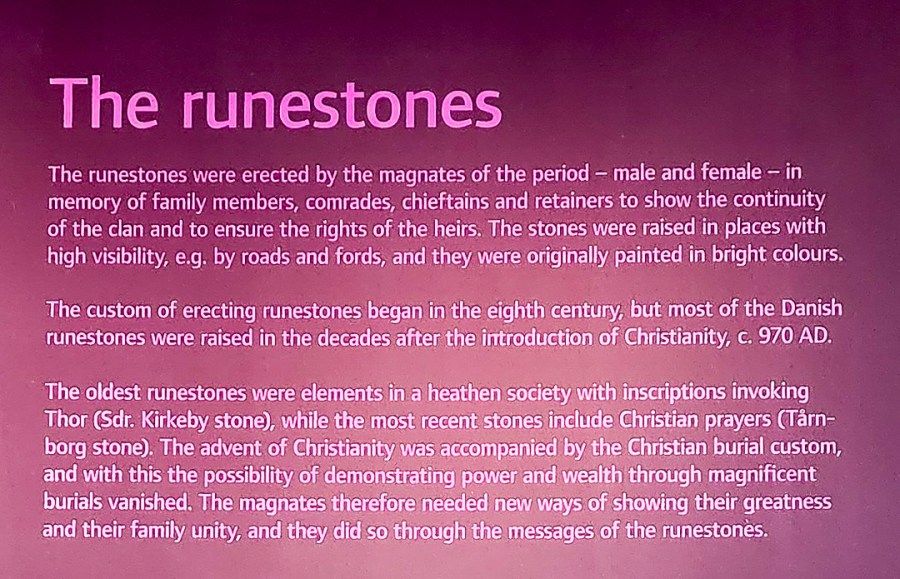 The runestones

The runestones were erected by the magnates of the period – male and female – in memory of family members, comrades, chieftains and retainers to show the continuity of the clan and to ensure the rights of the heirs. The stones were raised in places with high visibility, e.g. by roads and fords, and they were originally painted in bright colours.

The custom of erecting runestones began in the eighth century, but most of the Danish runestones were raised in the decades after the introduction of Christianity, c. 970 AD.

The oldest runestones were elements in a heathen society with inscriptions invoking Thor (Sdr. Kirkeby stone), while the most recent stones include Christian prayers (Tårnborg stone). The advent of Christianity was accompanied by the Christian burial custom, and with this the possibility of demonstrating power and wealth through magnificent burials vanished. The magnates therefore needed new ways of showing their greatness and their family unity, and they did so through the messages of the runestones.